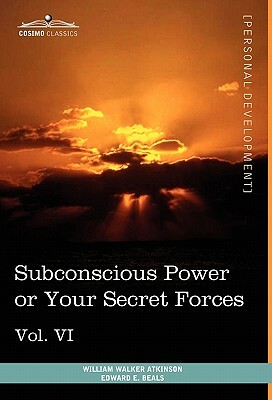 COSIMO CLASSICS

[PERSONAL DEVELOPMENT]

Subconscious Power or Your Secret Forces

Vol. VI

WILLIAM WALKER ATKINSON
EDWARD E. BEALS